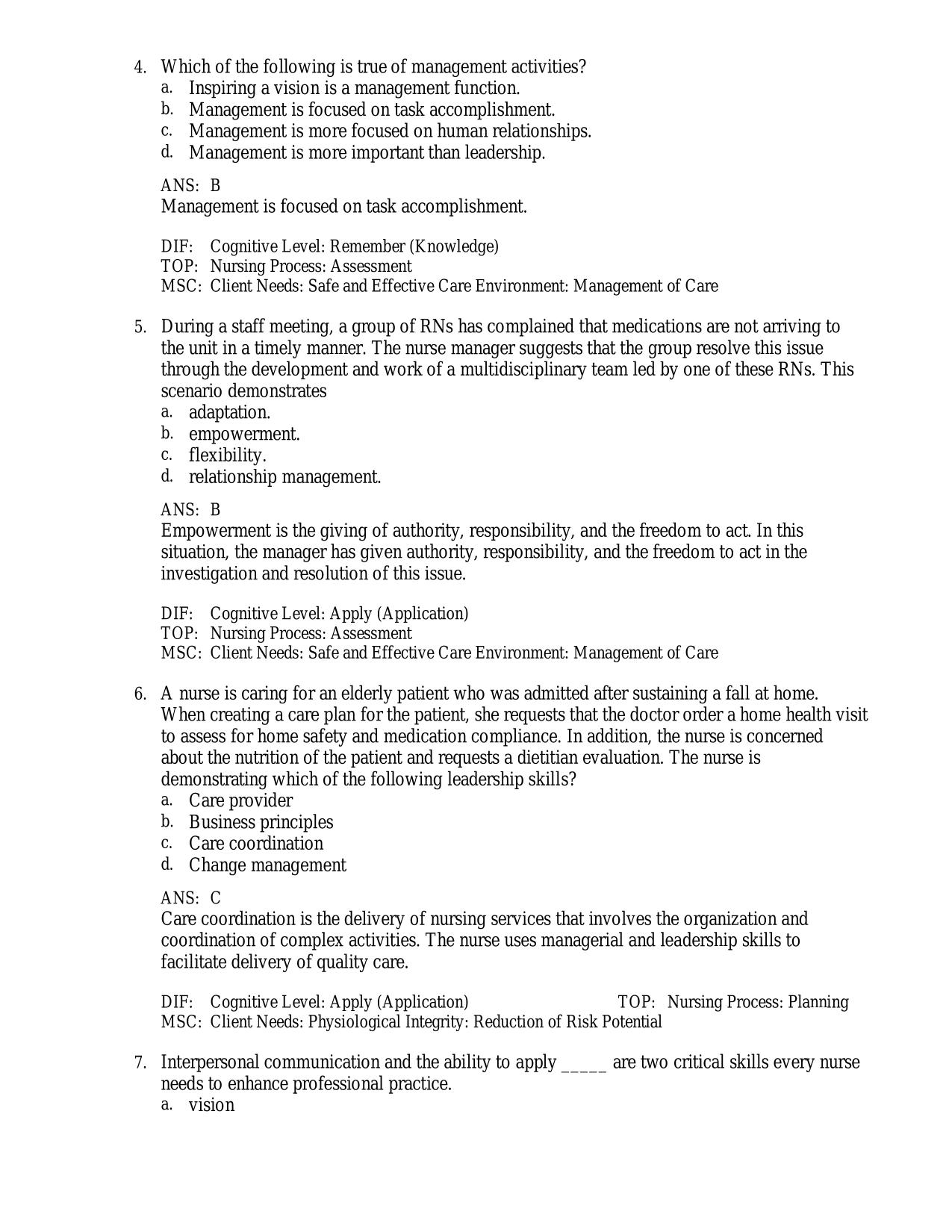 4. Which of the following is true of management activities?
a. Inspiring a vision is a management function.
b. Management is focused on task accomplishment.
c. Management is more focused on human relationships.
d. Management is more important than leadership.

ANS: B
Management is focused on task accomplishment.

DIF: Cognitive Level: Remember (Knowledge)
TOP: Nursing Process: Assessment
MSC: Client Needs: Safe and Effective Care Environment: Management of Care

5. During a staff meeting, a group of RNs has complained that medications are not arriving to the unit in a timely manner. The nurse manager suggests that the group resolve this issue through the development and work of a multidisciplinary team led by one of these RNs. This scenario demonstrates
a. adaptation.
b. empowerment.
c. flexibility.
d. relationship management.

ANS: B
Empowerment is the giving of authority, responsibility, and the freedom to act. In this situation, the manager has given authority, responsibility, and the freedom to act in the investigation and resolution of this issue.

DIF: Cognitive Level: Apply (Application)
TOP: Nursing Process: Assessment
MSC: Client Needs: Safe and Effective Care Environment: Management of Care

6. A nurse is caring for an elderly patient who was admitted after sustaining a fall at home. When creating a care plan for the patient, she requests that the doctor order a home health visit to assess for home safety and medication compliance. In addition, the nurse is concerned about the nutrition of the patient and requests a dietitian evaluation. The nurse is demonstrating which of the following leadership skills?
a. Care provider
b. Business principles
c. Care coordination
d. Change management

ANS: C
Care coordination is the delivery of nursing services that involves the organization and coordination of complex activities. The nurse uses managerial and leadership skills to facilitate delivery of quality care.

DIF: Cognitive Level: Apply (Application) TOP: Nursing Process: Planning
MSC: Client Needs: Physiological Integrity: Reduction of Risk Potential

7. Interpersonal communication and the ability to apply _____ are two critical skills every nurse needs to enhance professional practice.
a. vision